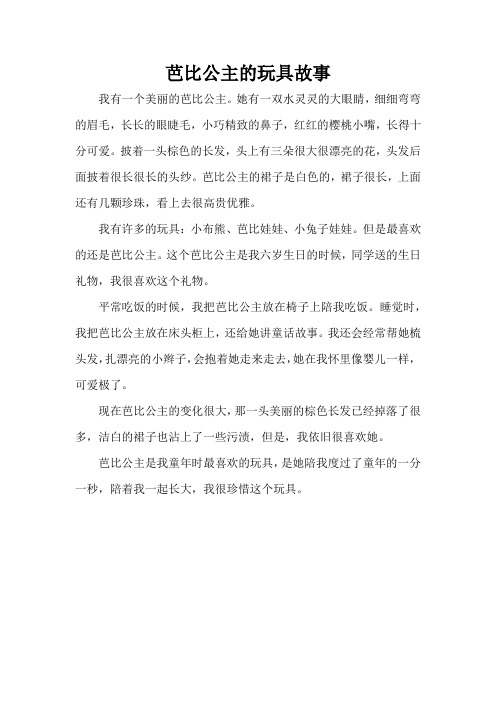 芭比公主的玩具故事

我有一个美丽的芭比公主。她有一双水灵灵的大眼睛，细细弯弯的眉毛，长长的眼睫毛，小巧精致的鼻子，红红的樱桃小嘴，长得十分可爱。披着一头棕色的长发，头上有三朵很大很漂亮的花，头发后面披着很长很长的头纱。芭比公主的裙子是白色的，裙子很长，上面还有几颗珍珠，看上去很高贵优雅。

我有许多的玩具：小布熊、芭比娃娃、小兔子娃娃。但是最喜欢的还是芭比公主。这个芭比公主是我六岁生日的时候，同学送的生日礼物，我很喜欢这个礼物。

平常吃饭的时候，我把芭比公主放在椅子上陪我吃饭。睡觉时，我把芭比公主放在床头柜上，还给她讲童话故事。我还会经常帮她梳头发，扎漂亮的小辫子，会抱着她走来走去，她在我怀里像婴儿一样，可爱极了。

现在芭比公主的变化很大，那一头美丽的棕色长发已经掉落了很多，洁白的裙子也沾上了一些污渍，但是，我依旧很喜欢她。

芭比公主是我童年时最喜欢的玩具，是她陪我度过了童年的一分一秒，陪着我一起长大，我很珍惜这个玩具。